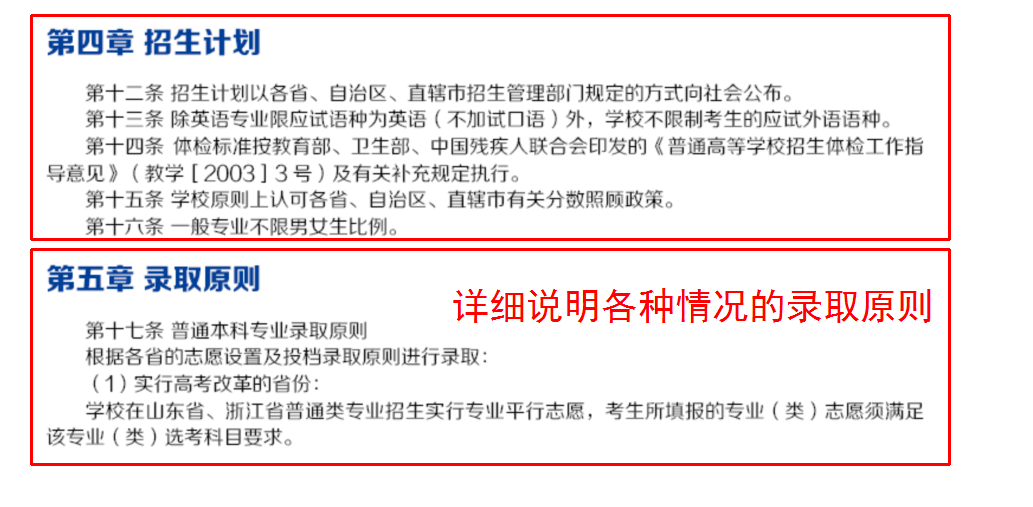 第四章 招生计划

第十二条 招生计划以各省、自治区、直辖市招生管理部门规定的方式向社会公布。
第十三条 除英语专业限应试语种为英语（不加试口语）外，学校不限制考生的应试外语语种。
第十四条 体检标准按教育部、卫生部、中国残疾人联合会印发的《普通高等学校招生体检工作指导意见》（教学［2003］3号）及有关补充规定执行。
第十五条 学校原则上认可各省、自治区、直辖市有关分数照顾政策。
第十六条 一般专业不限男女生比例。

第五章 录取原则

详细说明各种情况的录取原则

第十七条 普通本科专业录取原则
根据各省的志愿设置及投档录取原则进行录取：
（1）实行高考改革的省份：
学校在山东省、浙江省普通类专业招生实行专业平行志愿，考生所填报的专业（类）志愿须满足该专业（类）选考科目要求。